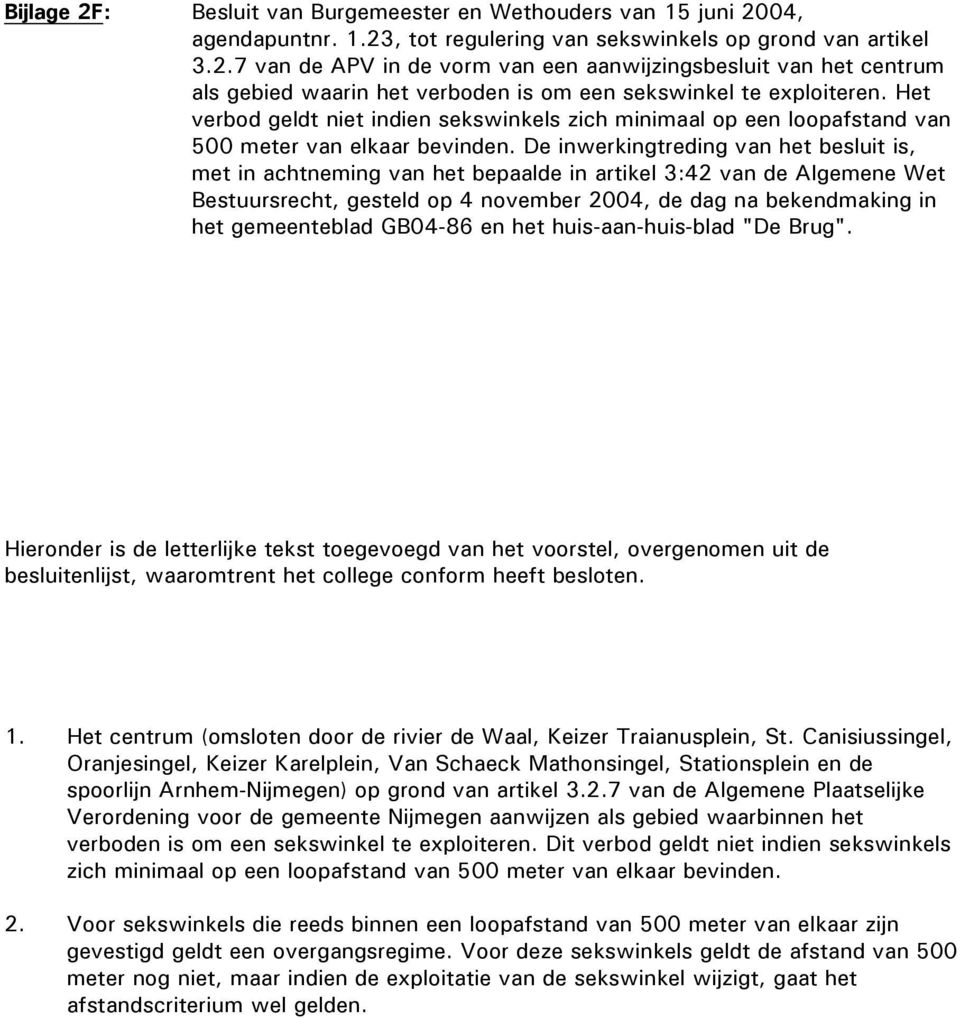 Bijlage 2F: Besluit van Burgemeester en Wethouders van 15 juni 2004, agendapuntnr. 1.23, tot regulering van sekswinkels op grond van artikel 3.2.7 van de APV in de vorm van een aanwijzingsbesluit van het centrum als gebied waarin het verboden is om een sekswinkel te exploiteren. Het verbod geldt niet indien sekswinkels zich minimaal op een loopafstand van 500 meter van elkaar bevinden. De inwerkingtreding van het besluit is, met in achtneming van het bepaalde in artikel 3:42 van de Algemene Wet Bestuursrecht, gesteld op 4 november 2004, de dag na bekendmaking in het gemeenteblad GB04-86 en het huis-aan-huis-blad "De Brug".

Hieronder is de letterlijke tekst toegevoegd van het voorstel, overgenomen uit de besluitenlijst, waaromtrent het college conform heeft besloten.

1. Het centrum (omsloten door de rivier de Waal, Keizer Traianusplein, St. Canisiussingel, Oranjesingel, Keizer Karelplein, Van Schaeck Mathonsingel, Stationsplein en de spoorlijn Arnhem-Nijmegen) op grond van artikel 3.2.7 van de Algemene Plaatselijke Verordening voor de gemeente Nijmegen aanwijzen als gebied waarbinnen het verboden is om een sekswinkel te exploiteren. Dit verbod geldt niet indien sekswinkels zich minimaal op een loopafstand van 500 meter van elkaar bevinden.

2. Voor sekswinkels die reeds binnen een loopafstand van 500 meter van elkaar zijn gevestigd geldt een overgangsregime. Voor deze sekswinkels geldt de afstand van 500 meter nog niet, maar indien de exploitatie van de sekswinkel wijzigt, gaat het afstandscriterium wel gelden.